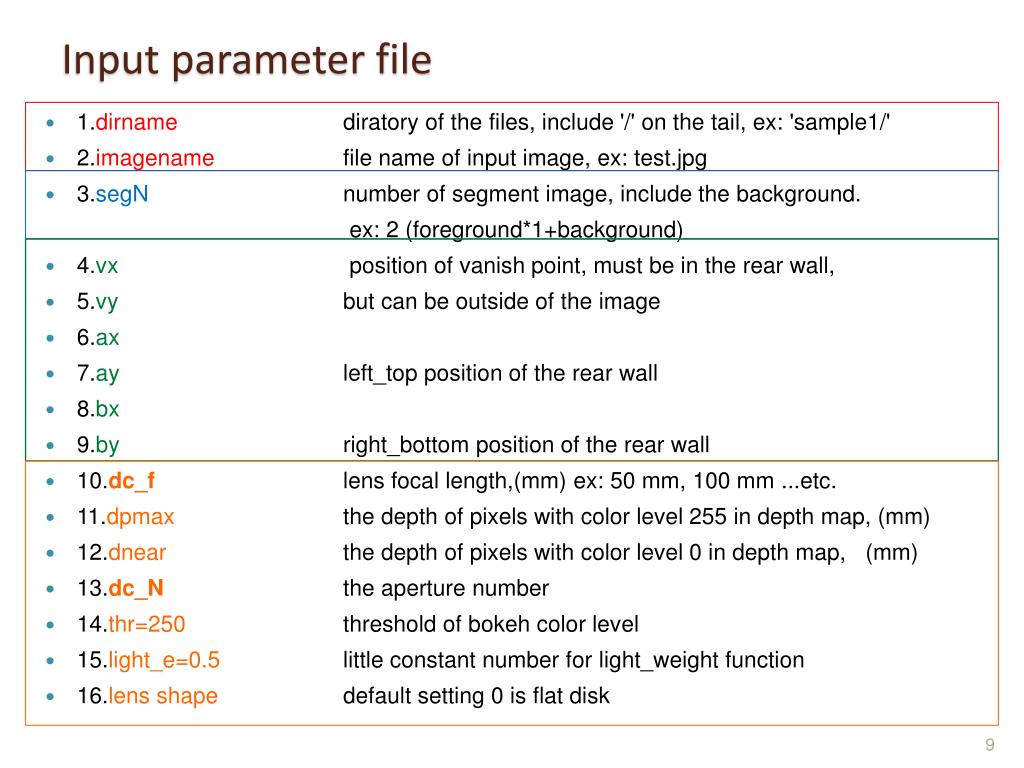 Input parameter file

• 1.dirname diratory of the files, include '/' on the tail, ex: 'sample1/'
• 2.imagename file name of input image, ex: test.jpg
• 3.segN number of segment image, include the background.
ex: 2 (foreground*1+background)
• 4.vx position of vanish point, must be in the rear wall,
• 5.vy but can be outside of the image
• 6.ax
• 7.ay left_top position of the rear wall
• 8.bx
• 9.by right_bottom position of the rear wall
• 10.dc_f lens focal length,(mm) ex: 50 mm, 100 mm ...etc.
• 11.dpmax the depth of pixels with color level 255 in depth map, (mm)
• 12.dnear the depth of pixels with color level 0 in depth map, (mm)
• 13.dc_N the aperture number
• 14.thr=250 threshold of bokeh color level
• 15.light_e=0.5 little constant number for light_weight function
• 16.lens shape default setting 0 is flat disk

9